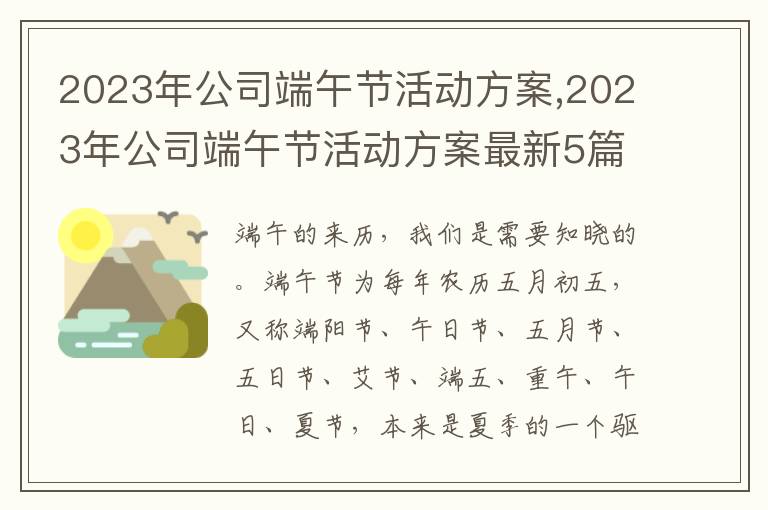 2023年公司端午节活动方案,2023年公司端午节活动方案最新5篇

端午的来历，我们是需要知晓的。端午节为每年农历五月初五，又称端阳节、午日节、五月节、五日节、艾节、端五、重午、午日、夏节，本来是夏季的一个驱